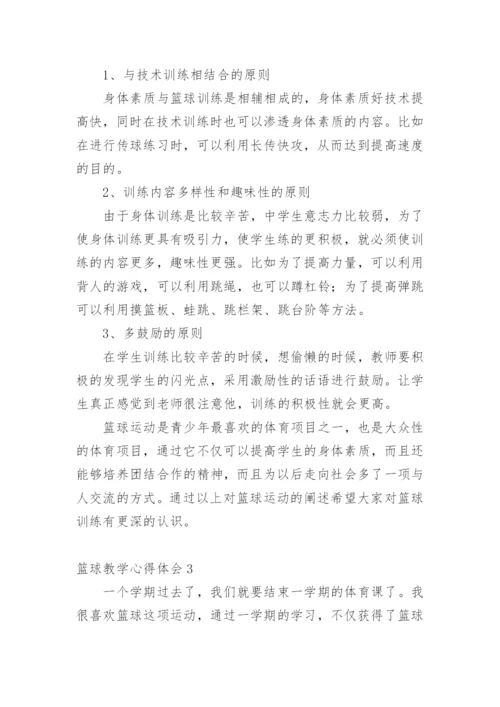 1、与技术训练相结合的原则

身体素质与篮球训练是相辅相成的，身体素质好技术提高快，同时在技术训练时也可以渗透身体素质的内容。比如在进行传球练习时，可以利用长传快攻，从而达到提高速度的目的。

2、训练内容多样性和趣味性的原则

由于身体训练是比较辛苦，中学生意志力比较弱，为了使身体训练更具有吸引力，使学生练的更积极，就必须使训练的内容更多，趣味性更强。比如为了提高力量，可以利用背人的游戏，可以利用跳绳，也可以蹲杠铃；为了提高弹跳可以利用摸篮板、蛙跳、跳栏架、跳台阶等方法。

3、多鼓励的原则

在学生训练比较辛苦的时候，想偷懒的时候，教师要积极的发现学生的闪光点，采用激励性的话语进行鼓励。让学生真正感觉到老师很注意他，训练的积极性就会更高。

篮球运动是青少年最喜欢的体育项目之一，也是大众性的体育项目，通过它不仅可以提高学生的身体素质，而且还能够培养团结合作的精神，而且为以后走向社会多了一项与人交流的方式。通过以上对篮球运动的阐述希望大家对篮球训练有更深的认识。

篮球教学心得体会3

一个学期过去了，我们就要结束一学期的体育课了。我很喜欢篮球这项运动，通过一学期的学习，不仅获得了篮球